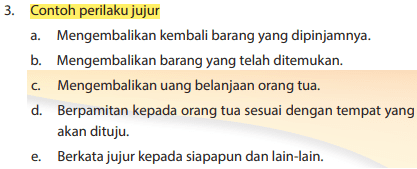 3. Contoh perilaku jujur

a. Mengembalikan kembali barang yang dipinjamnya.

b. Mengembalikan barang yang telah ditemukan.

c. Mengembalikan uang belanjaan orang tua.

d. Berpamitan kepada orang tua sesuai dengan tempat yang akan dituju.

e. Berkata jujur kepada siapapun dan lain-lain.